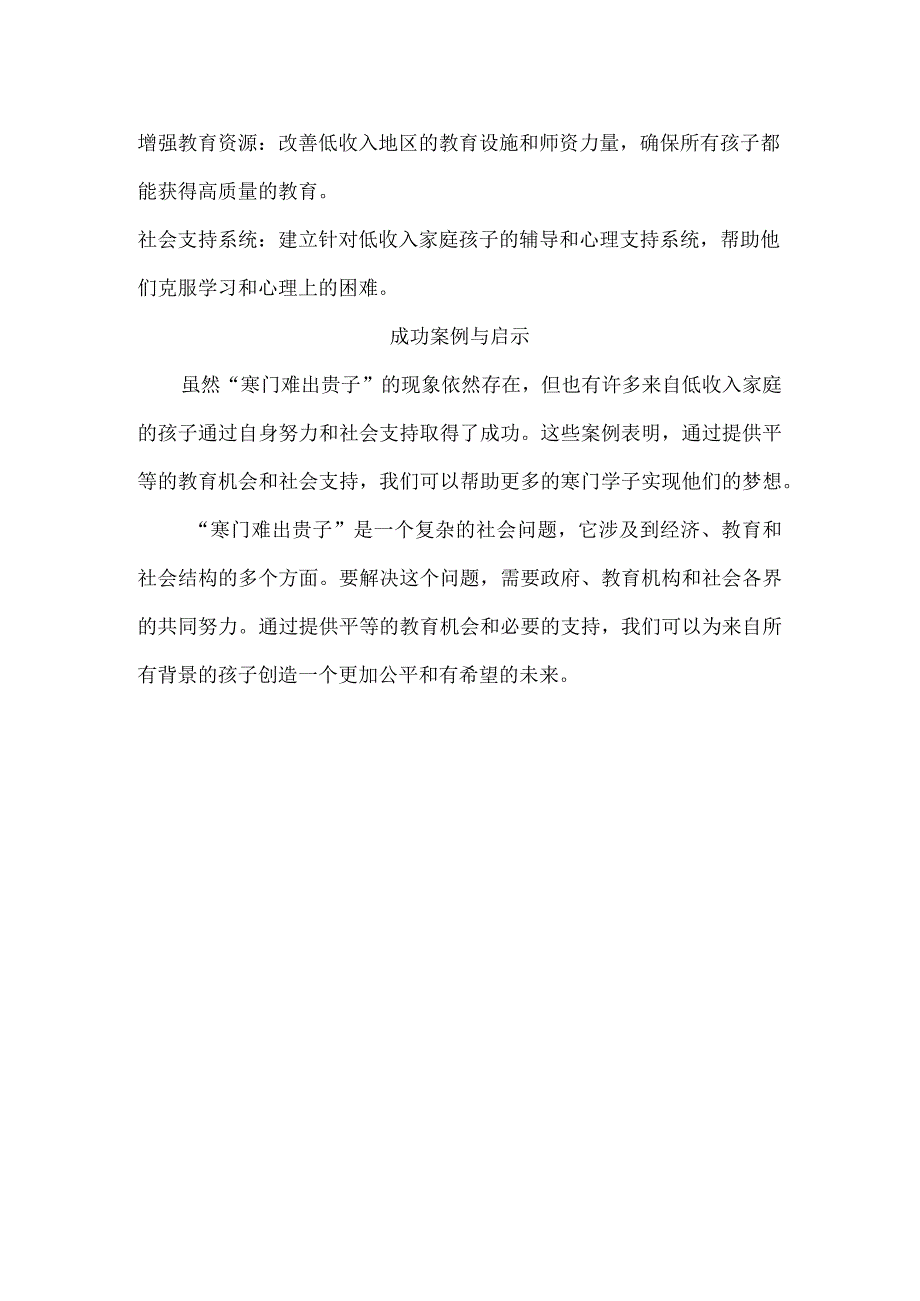 增强教育资源：改善低收入地区的教育设施和师资力量，确保所有孩子都能获得高质量的教育。

社会支持系统：建立针对低收入家庭孩子的辅导和心理支持系统，帮助他们克服学习和心理上的困难。

成功案例与启示

虽然“寒门难出贵子”的现象依然存在，但也有许多来自低收入家庭的孩子通过自身努力和社会支持取得了成功。这些案例表明，通过提供平等的教育机会和社会支持，我们可以帮助更多的寒门学子实现他们的梦想。

“寒门难出贵子”是一个复杂的社会问题，它涉及到经济、教育和社会结构的多个方面。要解决这个问题，需要政府、教育机构和社会各界的共同努力。通过提供平等的教育机会和必要的支持，我们可以为来自所有背景的孩子创造一个更加公平和有希望的未来。